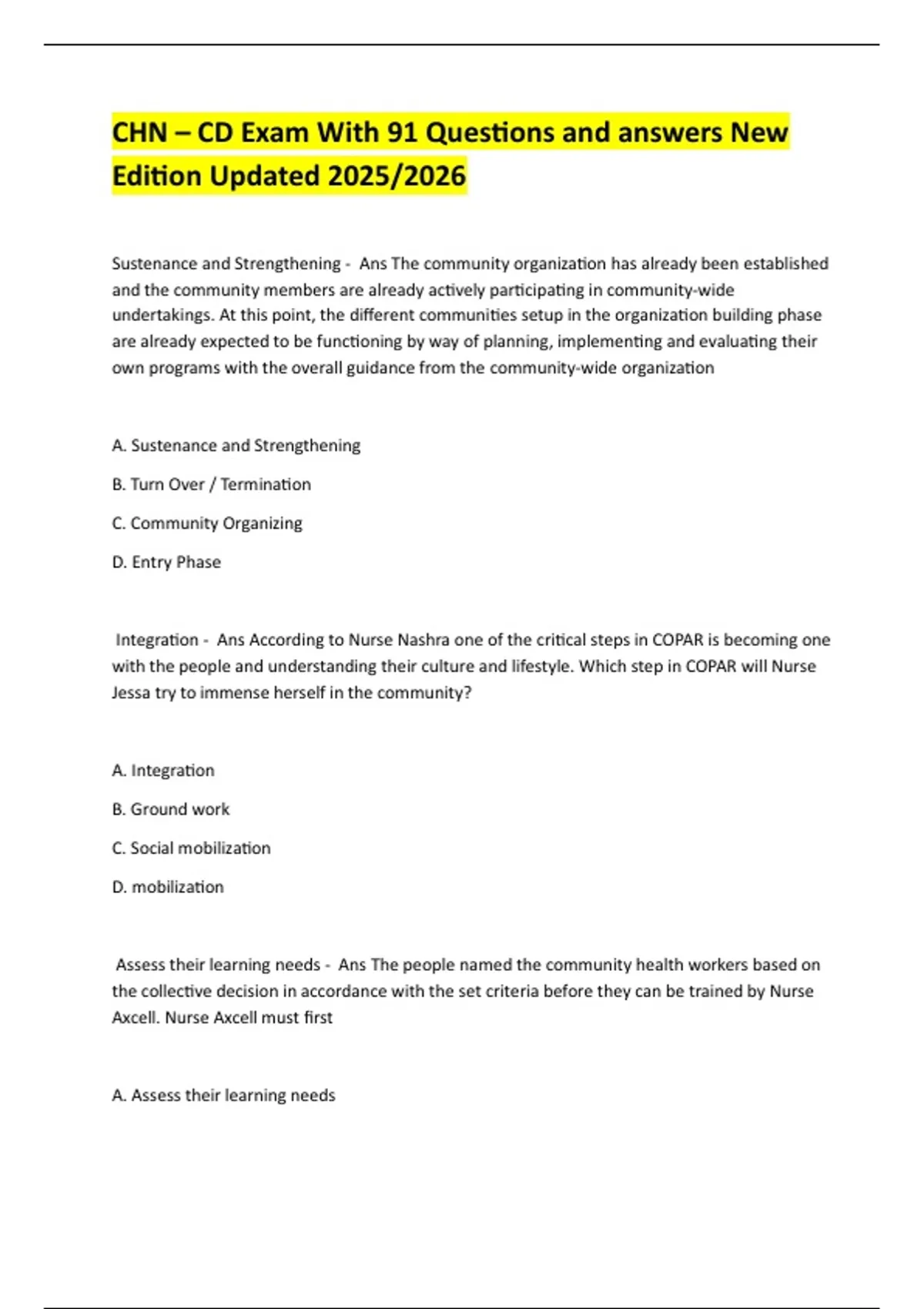 CHN – CD Exam With 91 Questions and answers New Edition Updated 2025/2026

Sustenance and Strengthening - Ans The community organization has already been established and the community members are already actively participating in community-wide undertakings. At this point, the different communities setup in the organization building phase are already expected to be functioning by way of planning, implementing and evaluating their own programs with the overall guidance from the community-wide organization

A. Sustenance and Strengthening

B. Turn Over / Termination

C. Community Organizing

D. Entry Phase

Integration - Ans According to Nurse Nashra one of the critical steps in COPAR is becoming one with the people and understanding their culture and lifestyle. Which step in COPAR will Nurse Jessa try to immense herself in the community?

A. Integration

B. Ground work

C. Social mobilization

D. mobilization

Assess their learning needs - Ans The people named the community health workers based on the collective decision in accordance with the set criteria before they can be trained by Nurse Axcell. Nurse Axcell must first

A. Assess their learning needs